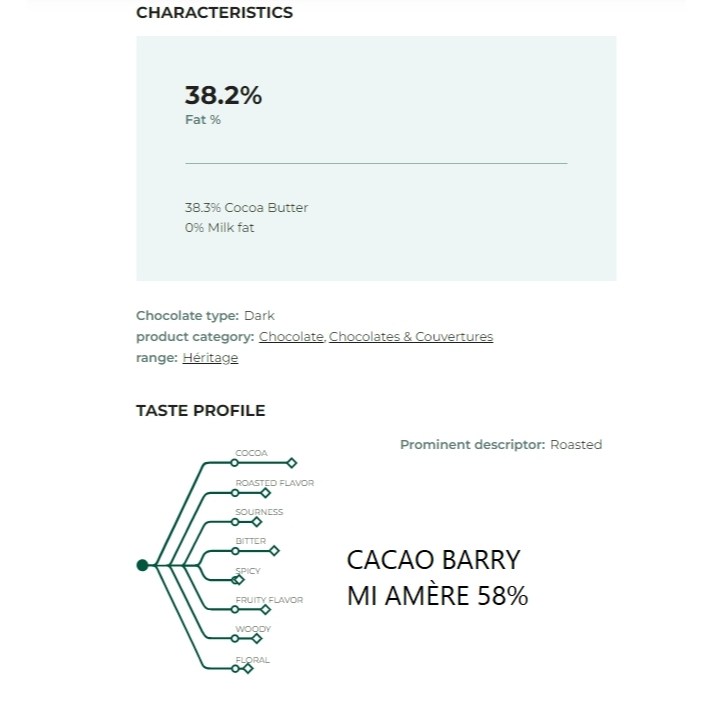 CHARACTERISTICS

38.2%
Fat %

38.3% Cocoa Butter
0% Milk fat

Chocolate type: Dark
product category: Chocolate, Chocolates & Couvertures
range: Héritage

TASTE PROFILE

Prominent descriptor: Roasted

COCOA
ROASTED FLAVOR
SOURNESS
BITTER
SPICY
FRUITY FLAVOR
WOODY
FLORAL

CACAO BARRY
MI AMÈRE 58%